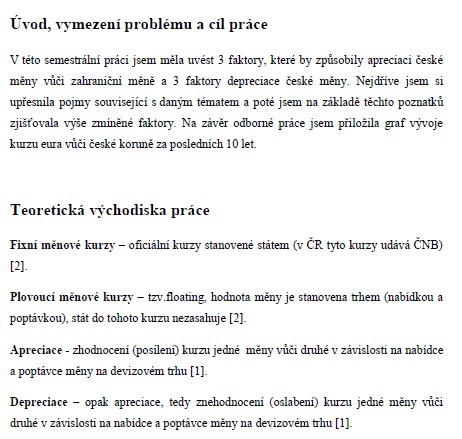 Úvod, vymezení problému a cíl práce

V této semestrální práci jsem měla uvést 3 faktory, které by způsobily apreciaci české měny vůči zahraniční měně a 3 faktory depreciace české měny. Nejdříve jsem si upřesnila pojmy související s daným tématem a poté jsem na základě těchto poznatků zjišťovala výše zmíněné faktory. Na závěr odborné práce jsem přiložila graf vývoje kurzu eura vůči české koruně za posledních 10 let.

Teoretická východiska práce

Fixní měnové kurzy – oficiální kurzy stanovené státem (v ČR tyto kurzy udává ČNB) [2].

Plovoucí měnové kurzy – tzv.floating, hodnota měny je stanovena trhem (nabídkou a poptávkou), stát do tohoto kurzu nezasahuje [2].

Apreciace - zhodnocení (posílení) kurzu jedné měny vůči druhé v závislosti na nabídce a poptávce měny na devizovém trhu [1].

Depreciace – opak apreciace, tedy znehodnocení (oslabení) kurzu jedné měny vůči druhé v závislosti na nabídce a poptávce měny na devizovém trhu [1].